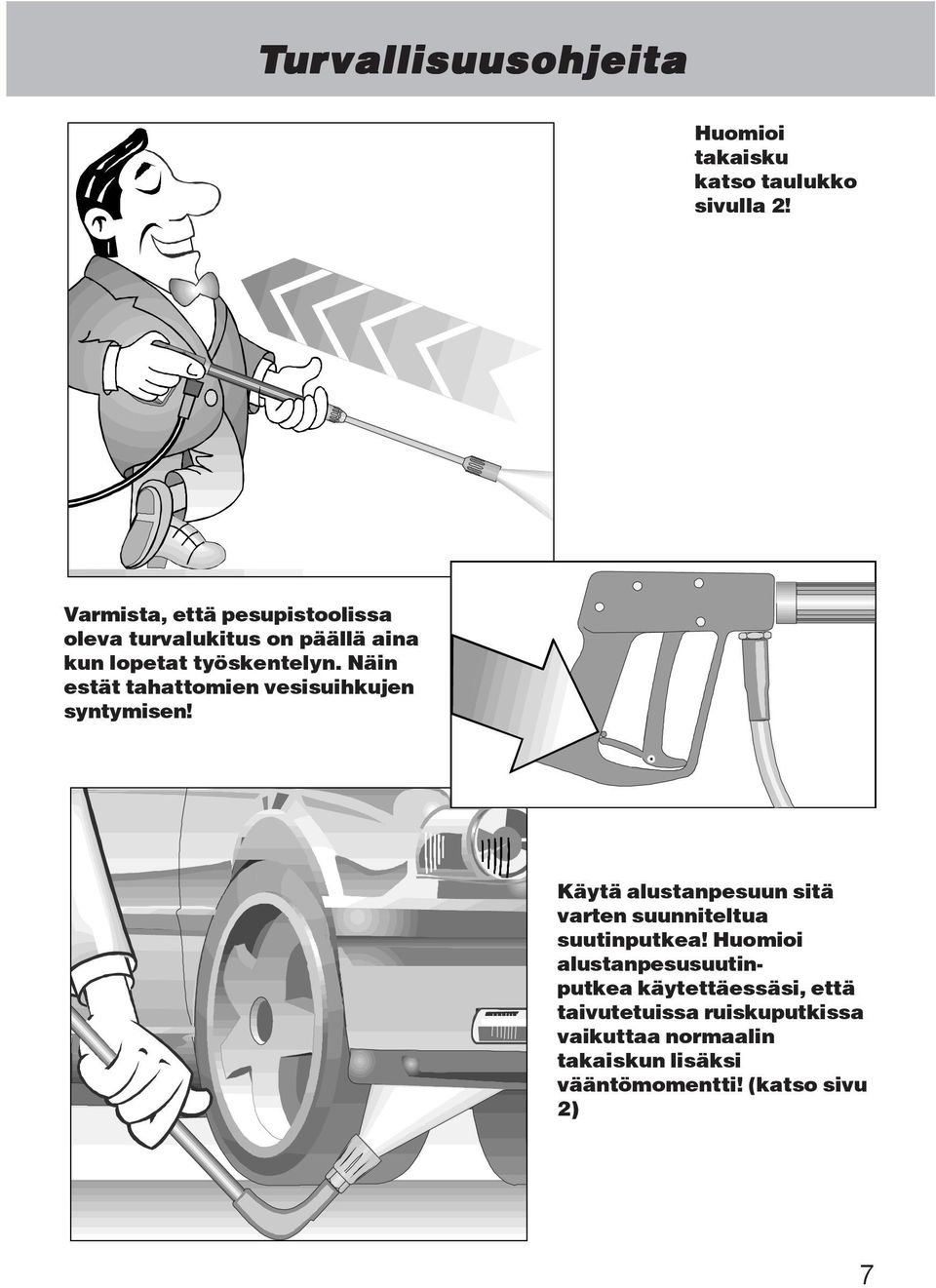 Turvallisuusohjeita

Huomioi takaisku katso taulukko sivulla 2!

Varmista, että pesupistoolissa oleva turvalukitus on päällä aina kun lopetat työskentelyn. Näin estät tahattomien vesisuihkujen syntymisen!

Käytä alustanpesuun sitä varten suunniteltua suutinputkea! Huomioi alustanpesusuutinputkea käytettäessäsi, että taivutetuissa ruiskuputkissa vaikuttaa normaalin takaiskun lisäksi vääntömomentti! (katso sivu 2)

7